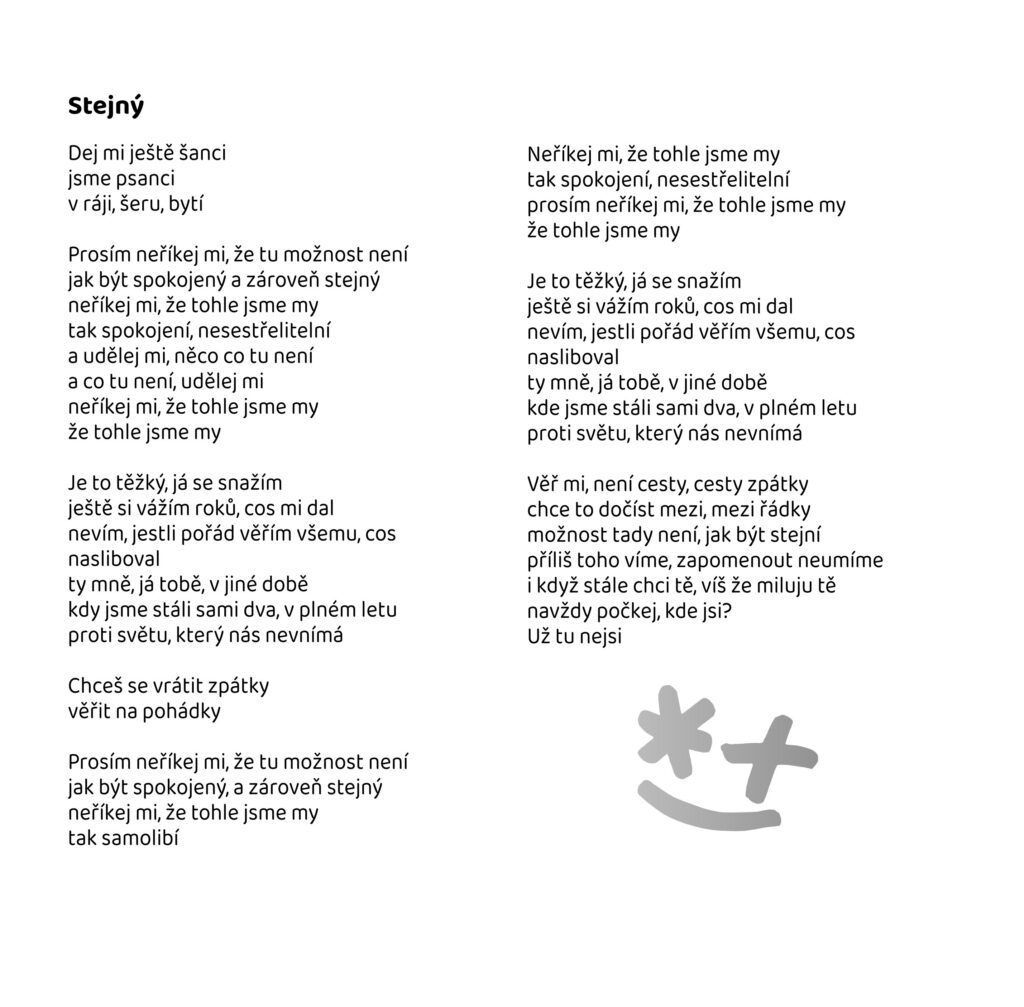 Stejný

Dej mi ještě šanci
jsme psanci
v ráji, šeru, bytí

Prosím neříkej mi, že tu možnost není
jak být spokojený a zároveň stejný
neříkej mi, že tohle jsme my
tak spokojení, nesestřelitelní
a udělej mi, něco co tu není
a co tu není, udělej mi
neříkej mi, že tohle jsme my
že tohle jsme my

Je to těžký, já se snažím
ještě si vážím roků, cos mi dal
nevím, jestli pořád věřím všemu, cos nasliboval
ty mně, já tobě, v jiné době
kdy jsme stáli sami dva, v plném letu
proti světu, který nás nevnímá

Chceš se vrátit zpátky
věřit na pohádky

Prosím neříkej mi, že tu možnost není
jak být spokojený, a zároveň stejný
neříkej mi, že tohle jsme my
tak samolibí

Neříkej mi, že tohle jsme my
tak spokojení, nesestřelitelní
prosím neříkej mi, že tohle jsme my
že tohle jsme my

Je to těžký, já se snažím
ještě si vážím roků, cos mi dal
nevím, jestli pořád věřím všemu, cos nasliboval
ty mně, já tobě, v jiné době
kde jsme stáli sami dva, v plném letu
proti světu, který nás nevnímá

Věř mi, není cesty, cesty zpátky
chce to dočíst mezi, mezi řádky
možnost tady není, jak být stejní
příliš toho víme, zapomenout neumíme
i když stále chci tě, víš že miluju tě
navždy počkej, kde jsi?
Už tu nejsi